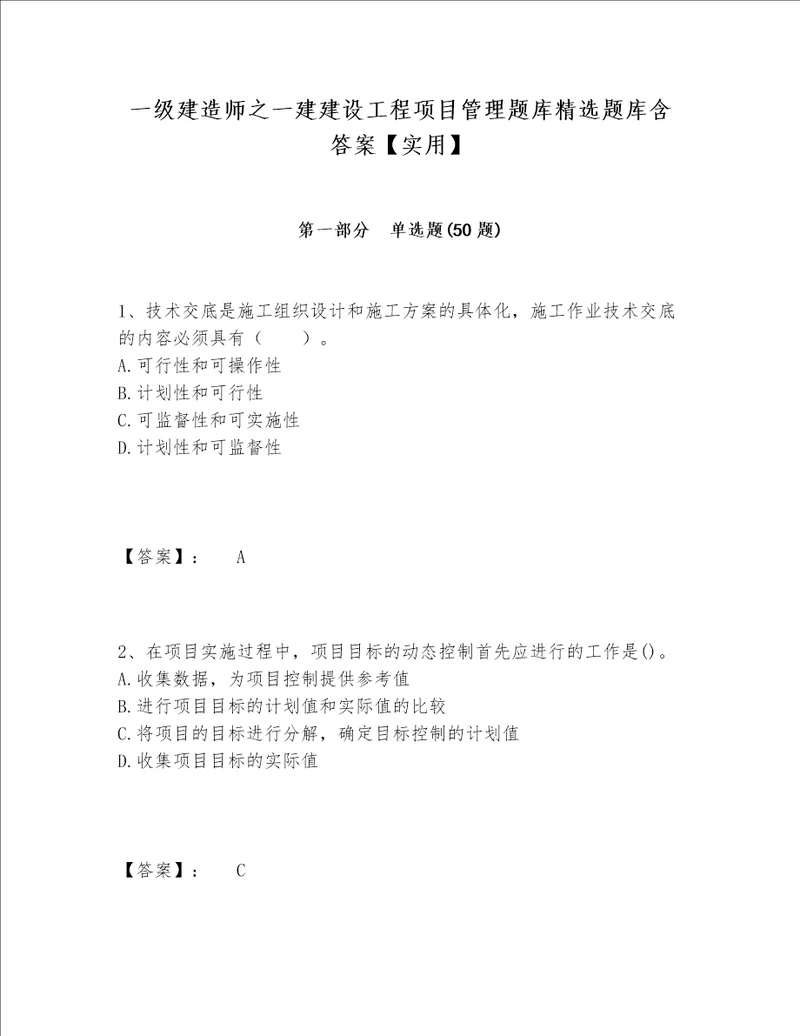 一级建造师之一建建设工程项目管理题库精选题库含答案【实用】

第一部分 单选题(50 题)

1、技术交底是施工组织设计和施工方案的具体化，施工作业技术交底的内容必须具有（ ）。
A.可行性和可操作性
B.计划性和可行性
C.可监督性和可实施性
D.计划性和可监督性

【答案】： A

2、在项目实施过程中，项目目标的动态控制首先应进行的工作是()。
A.收集数据，为项目控制提供参考值
B.进行项目目标的计划值和实际值的比较
C.将项目的目标进行分解，确定目标控制的计划值
D.收集项目目标的实际值

【答案】： C